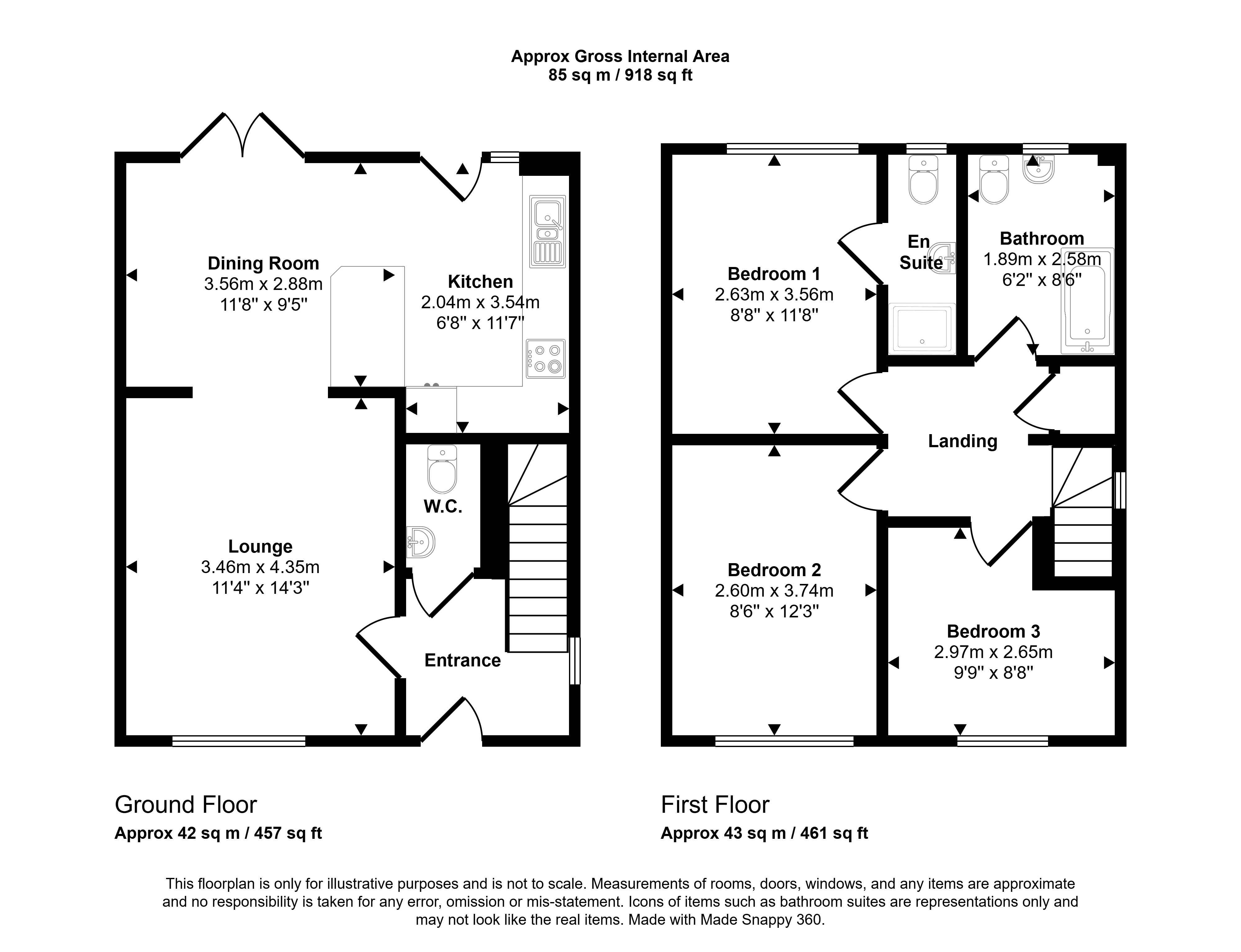 Approx Gross Internal Area
85 sq m / 918 sq ft

Dining Room
3.56m x 2.88m
11'8" x 9'5"

Kitchen
2.04m x 3.54m
6'8" x 11'7"

W.C.

Lounge
3.46m x 4.35m
11'4" x 14'3"

Entrance

Bedroom 1
2.63m x 3.56m
8'8" x 11'8"

En Suite

Bathroom
1.89m x 2.58m
6'2" x 8'6"

Landing

Bedroom 2
2.60m x 3.74m
8'6" x 12'3"

Bedroom 3
2.97m x 2.65m
9'9" x 8'8"

Ground Floor
Approx 42 sq m / 457 sq ft

First Floor
Approx 43 sq m / 461 sq ft

This floorplan is only for illustrative purposes and is not to scale. Measurements of rooms, doors, windows, and any items are approximate and no responsibility is taken for any error, omission or mis-statement. Icons of items such as bathroom suites are representations only and may not look like the real items. Made with Made Snappy 360.